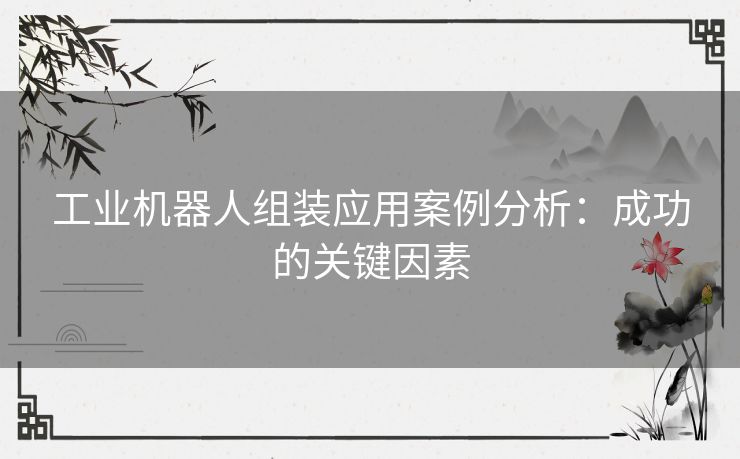 工业机器人组装应用案例分析：成功的关键因素